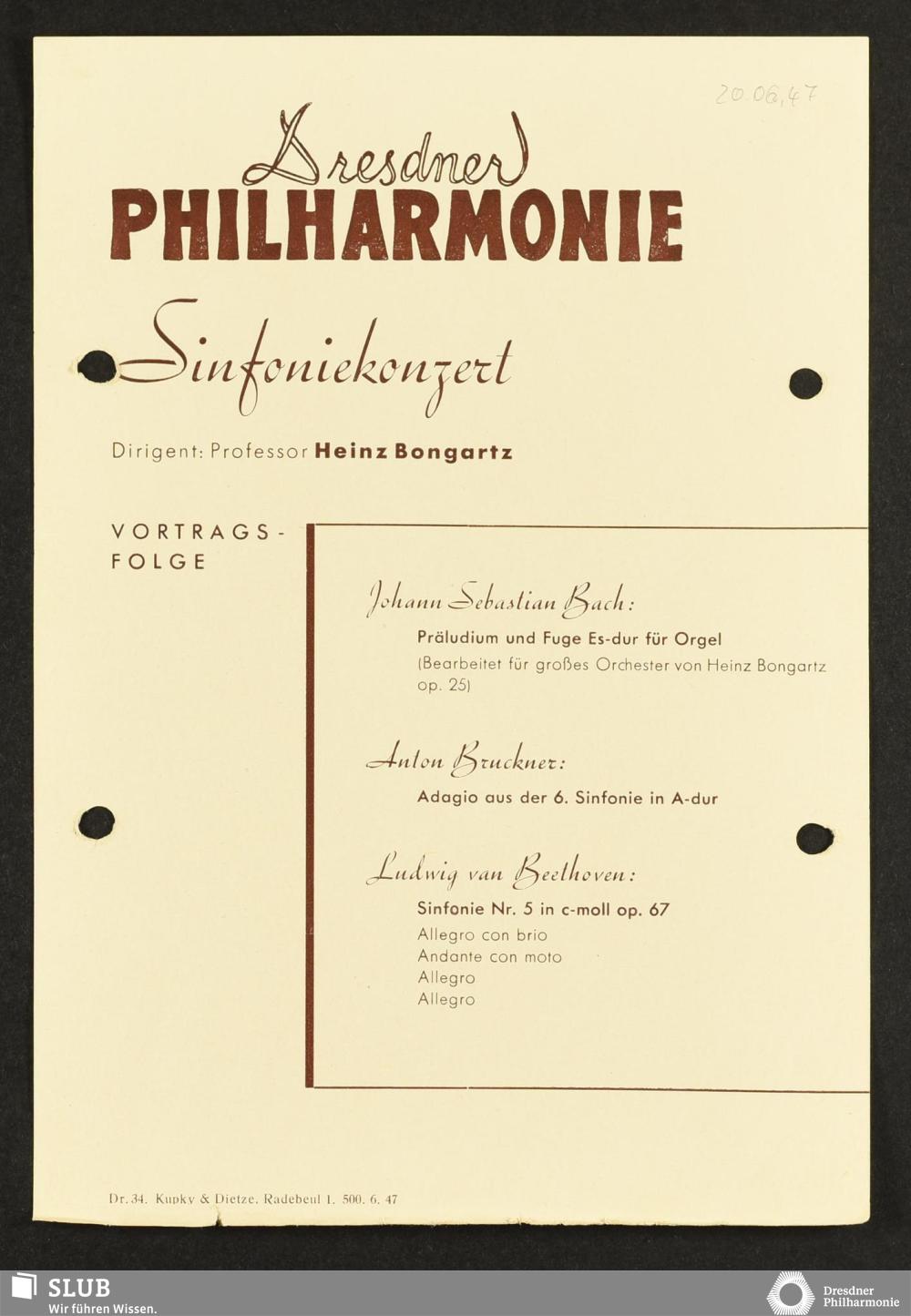 20.06.47

Dresdner
PHILHARMONIE

Sinfoniekonzert

Dirigent: Professor Heinz Bongartz

VORTRAGS-
FOLGE

Johann Sebastian Bach:

Präludium und Fuge Es-dur für Orgel

(Bearbeitet für großes Orchester von Heinz Bongartz op. 25)

Anton Bruckner:

Adagio aus der 6. Sinfonie in A-dur

Ludwig van Beethoven:

Sinfonie Nr. 5 in c-moll op. 67

Allegro con brio
Andante con moto
Allegro
Allegro

Dr. 34. Kupky & Dietze, Radebeul 1. 500. 6. 47

SLUB
Wir führen Wissen.

Dresdner
Philharmonie